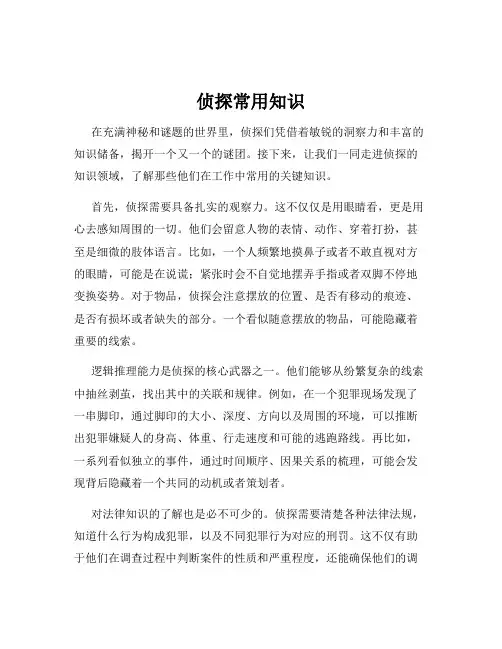 侦探常用知识

在充满神秘和谜题的世界里，侦探们凭借着敏锐的洞察力和丰富的知识储备，揭开一个又一个的谜团。接下来，让我们一同走进侦探的知识领域，了解那些他们在工作中常用的关键知识。

首先，侦探需要具备扎实的观察力。这不仅仅是用眼睛看，更是用心去感知周围的一切。他们会留意人物的表情、动作、穿着打扮，甚至是细微的肢体语言。比如，一个人频繁地摸鼻子或者不敢直视对方的眼睛，可能是在说谎；紧张时会不自觉地摆弄手指或者双脚不停地变换姿势。对于物品，侦探会注意摆放的位置、是否有移动的痕迹、是否有损坏或者缺失的部分。一个看似随意摆放的物品，可能隐藏着重要的线索。

逻辑推理能力是侦探的核心武器之一。他们能够从纷繁复杂的线索中抽丝剥茧，找出其中的关联和规律。例如，在一个犯罪现场发现了一串脚印，通过脚印的大小、深度、方向以及周围的环境，可以推断出犯罪嫌疑人的身高、体重、行走速度和可能的逃跑路线。再比如，一系列看似独立的事件，通过时间顺序、因果关系的梳理，可能会发现背后隐藏着一个共同的动机或者策划者。

对法律知识的了解也是必不可少的。侦探需要清楚各种法律法规，知道什么行为构成犯罪，以及不同犯罪行为对应的刑罚。这不仅有助于他们在调查过程中判断案件的性质和严重程度，还能确保他们的调